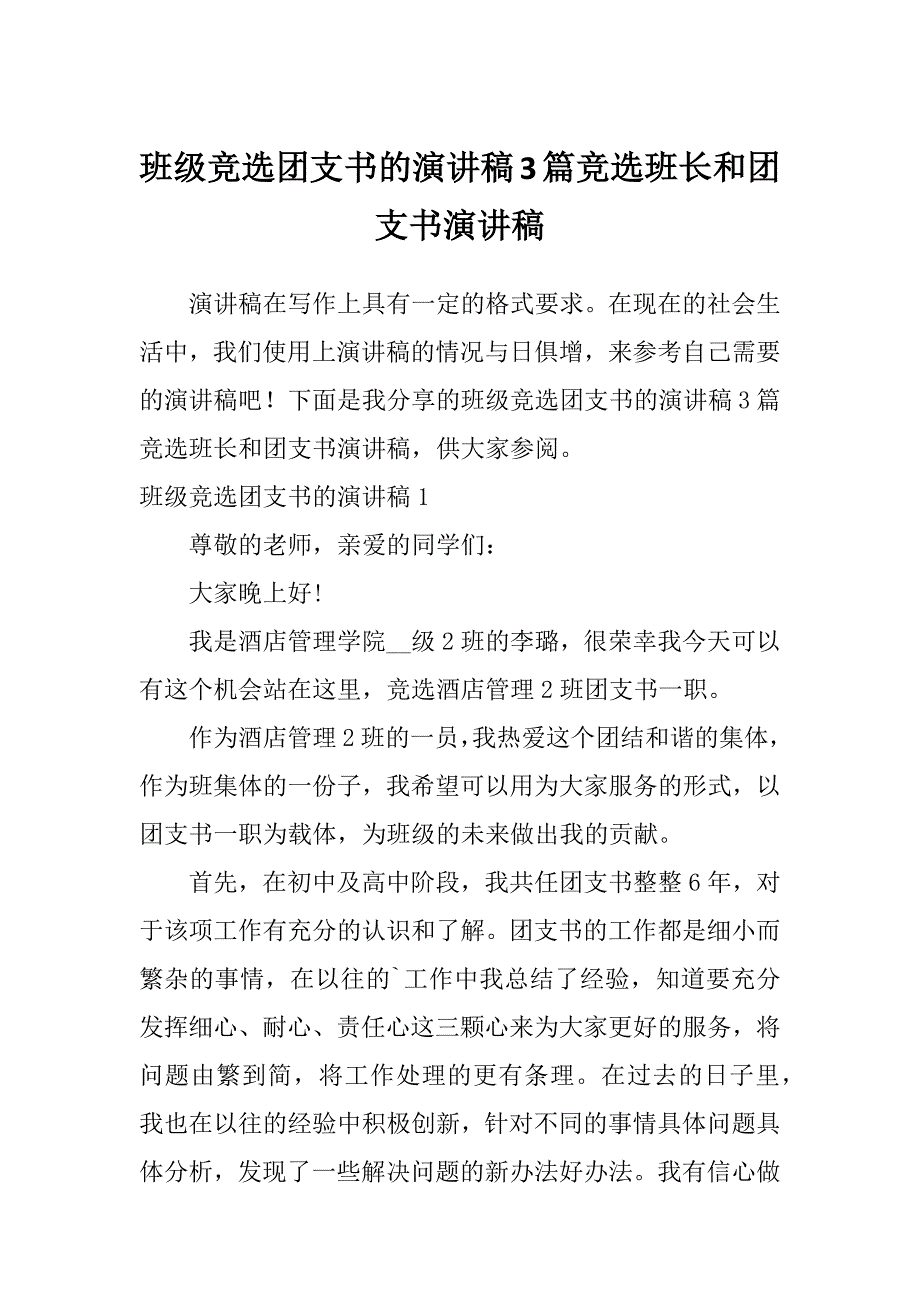 班级竞选团支书的演讲稿3篇竞选班长和团支书演讲稿

演讲稿在写作上具有一定的格式要求。在现在的社会生活中，我们使用上演讲稿的情况与日俱增，来参考自己需要的演讲稿吧！下面是我分享的班级竞选团支书的演讲稿3篇竞选班长和团支书演讲稿，供大家参阅。

班级竞选团支书的演讲稿1

尊敬的老师，亲爱的同学们：

大家晚上好!

我是酒店管理学院__级2班的李璐，很荣幸我今天可以有这个机会站在这里，竞选酒店管理2班团支书一职。

作为酒店管理2班的一员，我热爱这个团结和谐的集体，作为班集体的一份子，我希望可以用为大家服务的形式，以团支书一职为载体，为班级的未来做出我的贡献。

首先，在初中及高中阶段，我共任团支书整整6年，对于该项工作有充分的认识和了解。团支书的工作都是细小而繁杂的事情，在以往的`工作中我总结了经验，知道要充分发挥细心、耐心、责任心这三颗心来为大家更好的服务，将问题由繁到简，将工作处理的更有条理。在过去的日子里，我也在以往的经验中积极创新，针对不同的事情具体问题具体分析，发现了一些解决问题的新办法好办法。我有信心做